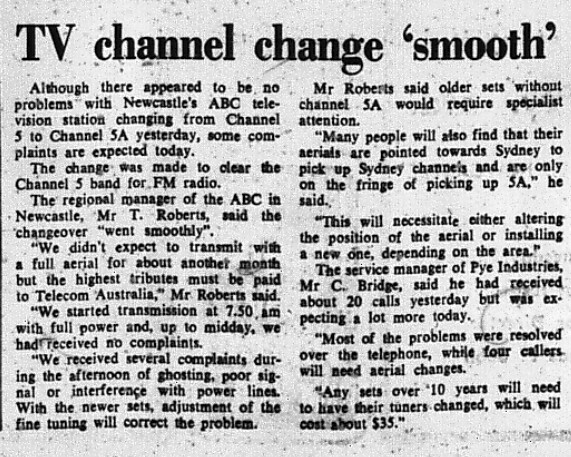 TV channel change 'smooth'

Although there appeared to be no problems with Newcastle's ABC television station changing from Channel 5 to Channel 5A yesterday, some complaints are expected today.

The change was made to clear the Channel 5 band for FM radio.

The regional manager of the ABC in Newcastle, Mr T. Roberts, said the changeover "went smoothly".

"We didn't expect to transmit with a full aerial for about another month but the highest tributes must be paid to Telecom Australia," Mr Roberts said.

"We started transmission at 7.50 am with full power and, up to midday, we had received no complaints.

"We received several complaints during the afternoon of ghosting, poor signal or interference with power lines. With the newer sets, adjustment of the fine tuning will correct the problem.

Mr Roberts said older sets without channel 5A would require specialist attention.

"Many people will also find that their aerials are pointed towards Sydney to pick up Sydney channels and are only on the fringe of picking up 5A," he said.

"This will necessitate either altering the position of the aerial or installing a new one, depending on the area."

The service manager of Pye Industries, Mr C. Bridge, said he had received about 20 calls yesterday but was expecting a lot more today.

"Most of the problems were resolved over the telephone, while four callers will need aerial changes.

"Any sets over 10 years will need to have their tuners changed, which will cost about $35."